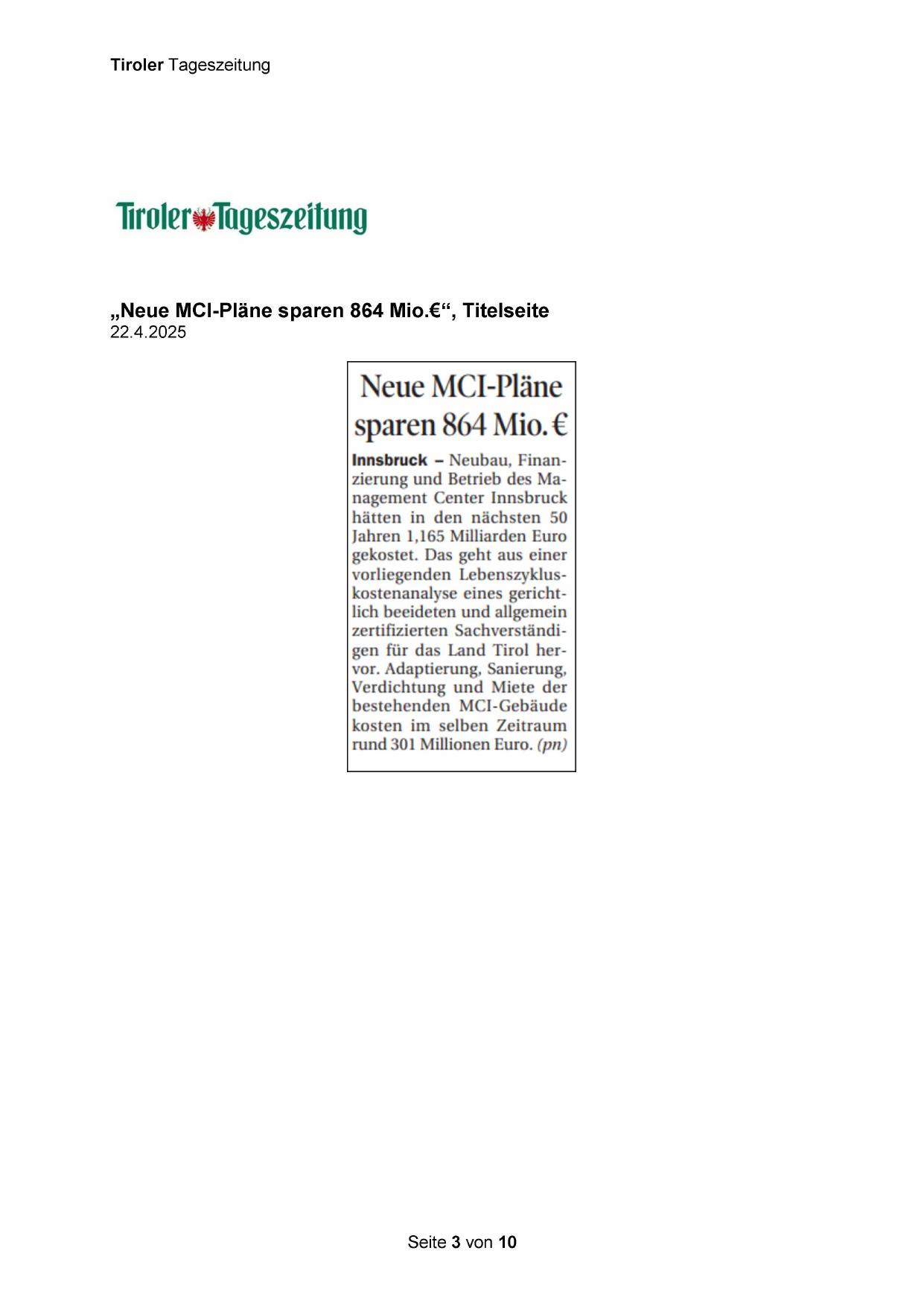 Tiroler Tageszeitung

Tiroler Tageszeitung

„Neue MCI-Pläne sparen 864 Mio.€“, Titelseite
22.4.2025

Neue MCI-Pläne sparen 864 Mio. €

Innsbruck – Neubau, Finanzierung und Betrieb des Management Center Innsbruck hätten in den nächsten 50 Jahren 1,165 Milliarden Euro gekostet. Das geht aus einer vorliegenden Lebenszykluskostenanalyse eines gerichtlich beeideten und allgemein zertifizierten Sachverständigen für das Land Tirol hervor. Adaptierung, Sanierung, Verdichtung und Miete der bestehenden MCI-Gebäude kosten im selben Zeitraum rund 301 Millionen Euro. (pn)

Seite 3 von 10